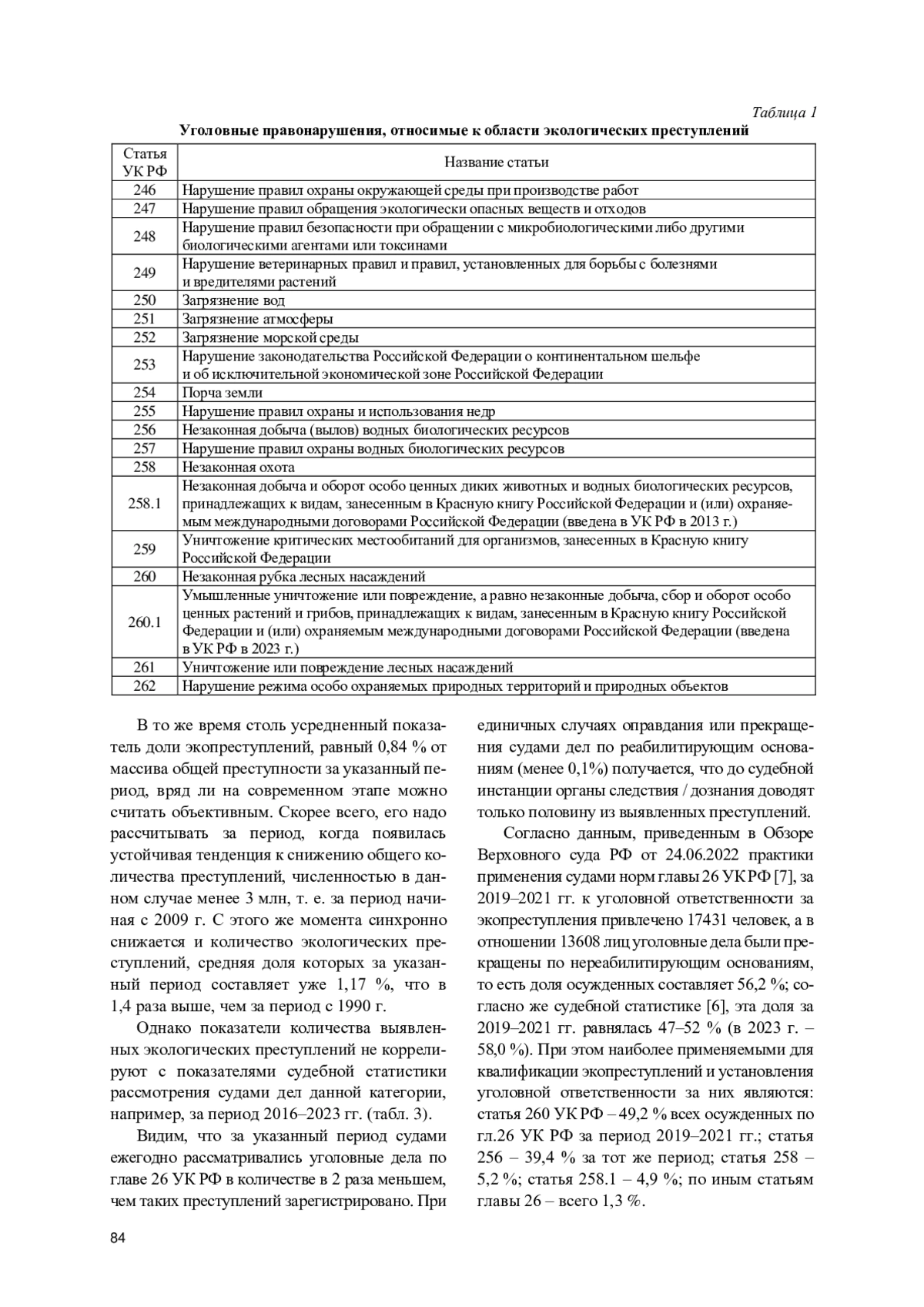 Таблица 1

Уголовные правонарушения, относимые к области экологических преступлений

| Статья УК РФ | Название статьи |
|---|---|
| 246 | Нарушение правил охраны окружающей среды при производстве работ |
| 247 | Нарушение правил обращения экологически опасных веществ и отходов |
| 248 | Нарушение правил безопасности при обращении с микробиологическими либо другими биологическими агентами или токсинами |
| 249 | Нарушение ветеринарных правил и правил, установленных для борьбы с болезнями и вредителями растений |
| 250 | Загрязнение вод |
| 251 | Загрязнение атмосферы |
| 252 | Загрязнение морской среды |
| 253 | Нарушение законодательства Российской Федерации о континентальном шельфе и об исключительной экономической зоне Российской Федерации |
| 254 | Порча земли |
| 255 | Нарушение правил охраны и использования недр |
| 256 | Незаконная добыча (вылов) водных биологических ресурсов |
| 257 | Нарушение правил охраны водных биологических ресурсов |
| 258 | Незаконная охота |
| 258.1 | Незаконная добыча и оборот особо ценных диких животных и водных биологических ресурсов, принадлежащих к видам, занесенным в Красную книгу Российской Федерации и (или) охраняемым международными договорами Российской Федерации (введена в УК РФ в 2013 г.) |
| 259 | Уничтожение критических местообитаний для организмов, занесенных в Красную книгу Российской Федерации |
| 260 | Незаконная рубка лесных насаждений |
| 260.1 | Умышленные уничтожение или повреждение, а равно незаконные добыча, сбор и оборот особо ценных растений и грибов, принадлежащих к видам, занесенным в Красную книгу Российской Федерации и (или) охраняемым международными договорами Российской Федерации (введена в УК РФ в 2023 г.) |
| 261 | Уничтожение или повреждение лесных насаждений |
| 262 | Нарушение режима особо охраняемых природных территорий и природных объектов |

В то же время столь усредненный показатель доли экопреступлений, равный 0,84 % от массива общей преступности за указанный период, вряд ли на современном этапе можно считать объективным. Скорее всего, его надо рассчитывать за период, когда появилась устойчивая тенденция к снижению общего количества преступлений, численностью в данном случае менее 3 млн, т. е. за период начиная с 2009 г. С этого же момента синхронно снижается и количество экологических преступлений, средняя доля которых за указанный период составляет уже 1,17 %, что в 1,4 раза выше, чем за период с 1990 г.

Однако показатели количества выявленных экологических преступлений не коррелируют с показателями судебной статистики рассмотрения судами дел данной категории, например, за период 2016–2023 гг. (табл. 3).

Видим, что за указанный период судами ежегодно рассматривались уголовные дела по главе 26 УК РФ в количестве в 2 раза меньшем, чем таких преступлений зарегистрировано. При единичных случаях оправдания или прекращения судами дел по реабилитирующим основаниям (менее 0,1%) получается, что до судебной инстанции органы следствия / дознания доводят только половину из выявленных преступлений.

Согласно данным, приведенным в Обзоре Верховного суда РФ от 24.06.2022 практики применения судами норм главы 26 УК РФ [7], за 2019–2021 гг. к уголовной ответственности за экопреступления привлечено 17431 человек, а в отношении 13608 лиц уголовные дела были прекращены по нереабилитирующим основаниям, то есть доля осужденных составляет 56,2 %; согласно же судебной статистике [6], эта доля за 2019–2021 гг. равнялась 47–52 % (в 2023 г. – 58,0 %). При этом наиболее применяемыми для квалификации экопреступлений и установления уголовной ответственности за них являются: статья 260 УК РФ – 49,2 % всех осужденных по гл.26 УК РФ за период 2019–2021 гг.; статья 256 – 39,4 % за тот же период; статья 258 – 5,2 %; статья 258.1 – 4,9 %; по иным статьям главы 26 – всего 1,3 %.

84